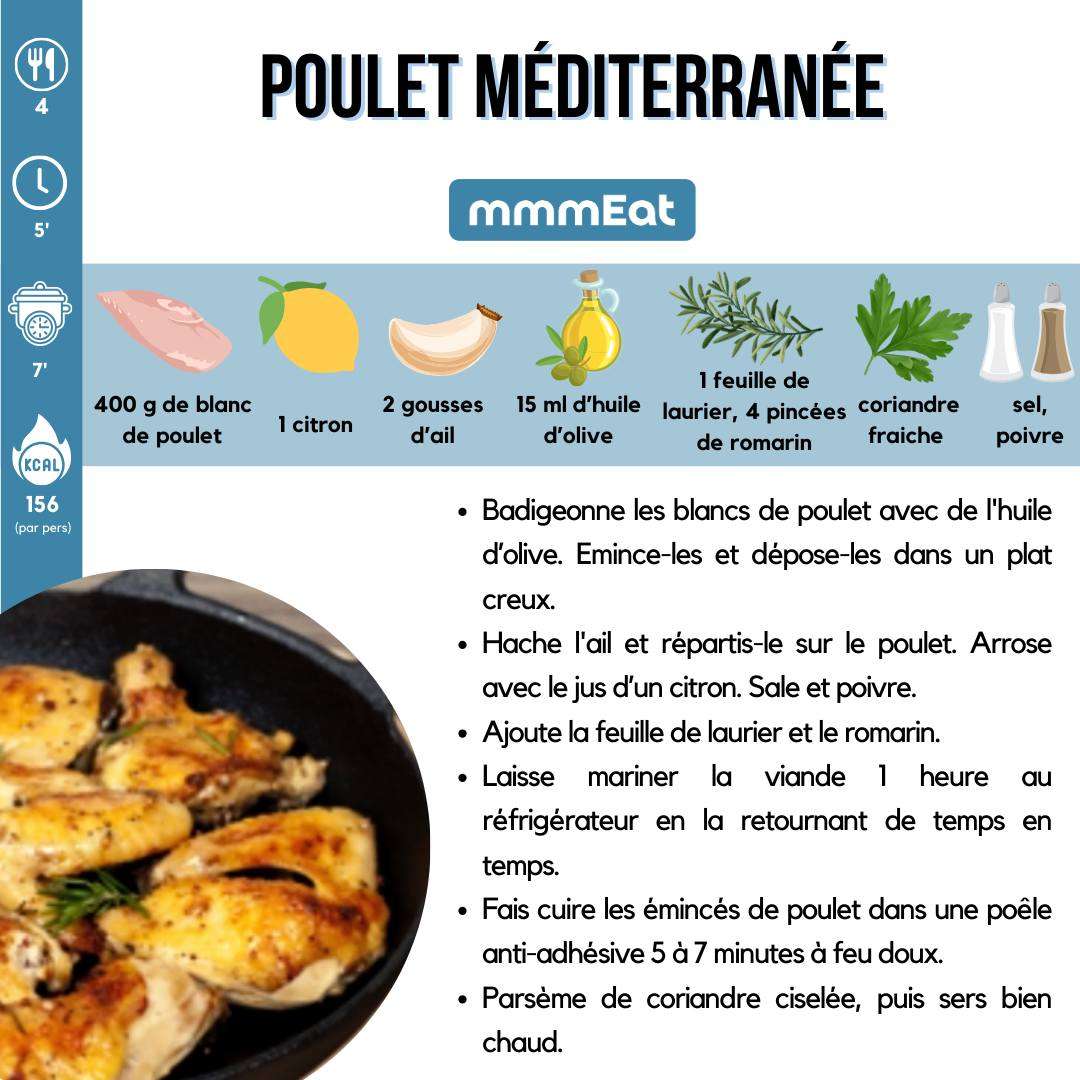 4

5'

7'

KCAL
156
(par pers)

POULET MÉDITERRANÉE

mmmEat

400 g de blanc de poulet

1 citron

2 gousses d'ail

15 ml d'huile d'olive

1 feuille de laurier, 4 pincées de romarin

coriandre fraiche

sel, poivre

• Badigeonne les blancs de poulet avec de l'huile d'olive. Emince-les et dépose-les dans un plat creux.
• Hache l'ail et répartis-le sur le poulet. Arrose avec le jus d'un citron. Sale et poivre.
• Ajoute la feuille de laurier et le romarin.
• Laisse mariner la viande 1 heure au réfrigérateur en la retournant de temps en temps.
• Fais cuire les émincés de poulet dans une poêle anti-adhésive 5 à 7 minutes à feu doux.
• Parsème de coriandre ciselée, puis sers bien chaud.